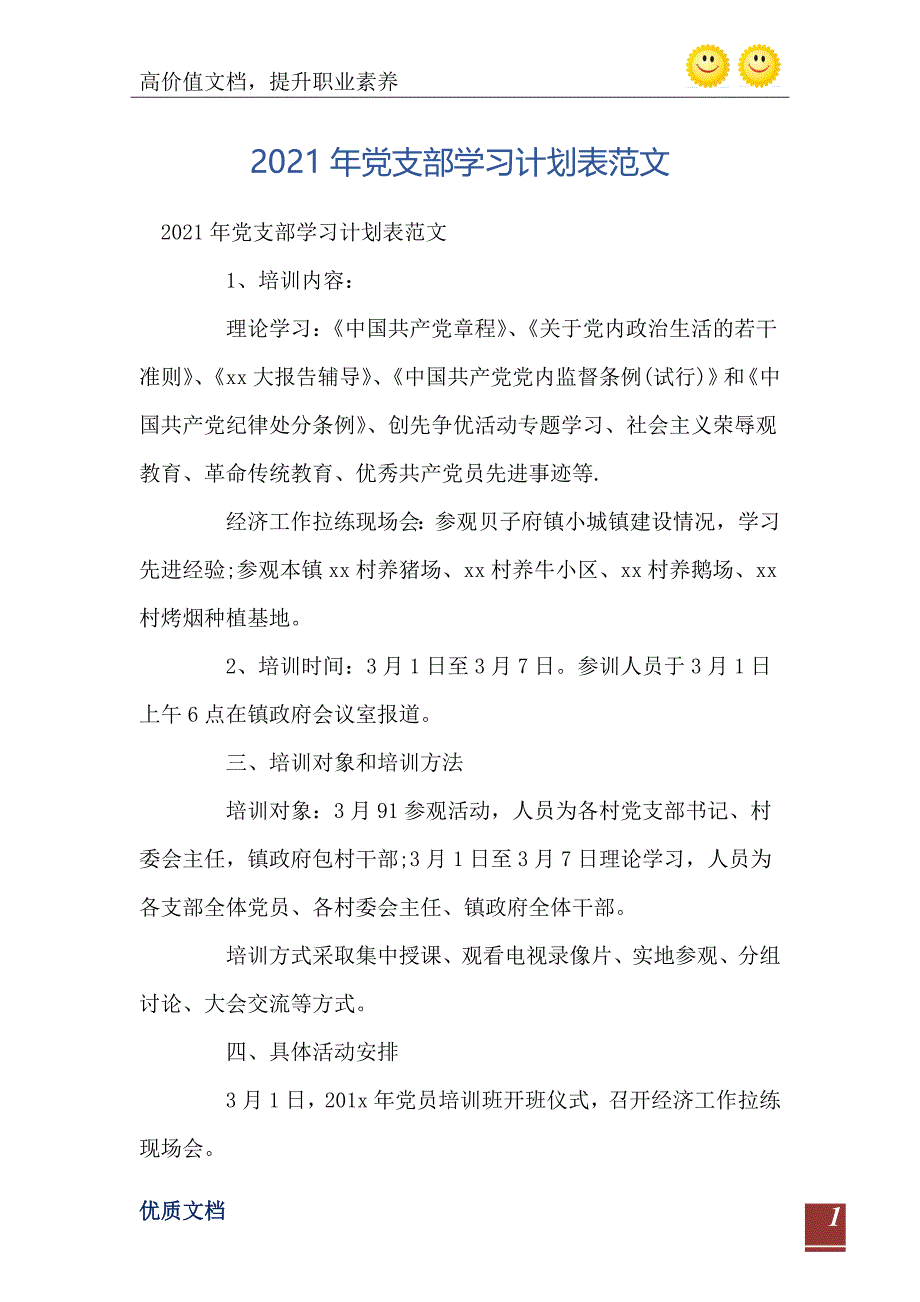 高价值文档，提升职业素养

2021年党支部学习计划表范文

2021年党支部学习计划表范文

1、培训内容：

理论学习：《中国共产党章程》、《关于党内政治生活的若干准则》、《xx大报告辅导》、《中国共产党党内监督条例(试行)》和《中国共产党纪律处分条例》、创先争优活动专题学习、社会主义荣辱观教育、革命传统教育、优秀共产党员先进事迹等.

经济工作拉练现场会：参观贝子府镇小城镇建设情况，学习先进经验;参观本镇xx村养猪场、xx村养牛小区、xx村养鹅场、xx村烤烟种植基地。

2、培训时间：3月1日至3月7日。参训人员于3月1日上午6点在镇政府会议室报道。

三、培训对象和培训方法

培训对象：3月91参观活动，人员为各村党支部书记、村委会主任，镇政府包村干部;3月1日至3月7日理论学习，人员为各支部全体党员、各村委会主任、镇政府全体干部。

培训方式采取集中授课、观看电视录像片、实地参观、分组讨论、大会交流等方式。

四、具体活动安排

3月1日，201x年党员培训班开班仪式，召开经济工作拉练现场会。

优质文档

1